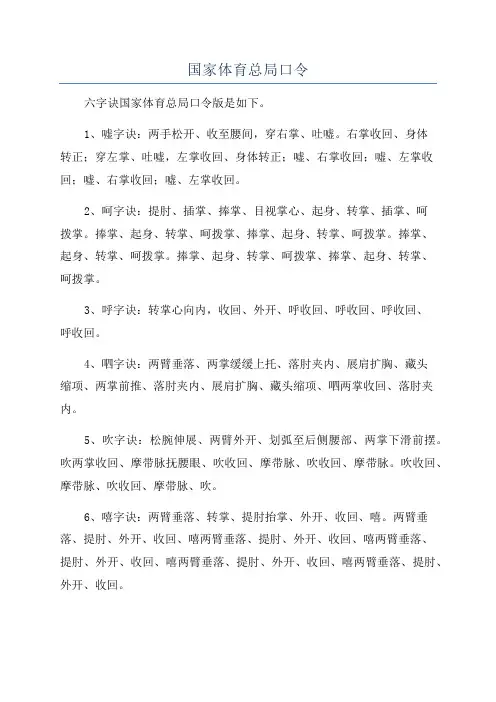 国家体育总局口令

六字诀国家体育总局口令版是如下。

1、嘘字诀：两手松开、收至腰间，穿右掌、吐嘘。右掌收回、身体转正；穿左掌、吐嘘，左掌收回、身体转正；嘘、右掌收回；嘘、左掌收回；嘘、右掌收回；嘘、左掌收回。

2、呵字诀：提肘、插掌、捧掌、目视掌心、起身、转掌、插掌、呵拨掌。捧掌、起身、转掌、呵拨掌、捧掌、起身、转掌、呵拨掌。捧掌、起身、转掌、呵拨掌。捧掌、起身、转掌、呵拨掌、捧掌、起身、转掌、呵拨掌。

3、呼字诀：转掌心向内，收回、外开、呼收回、呼收回、呼收回、呼收回。

4、呬字诀：两臂垂落、两掌缓缓上托、落肘夹内、展肩扩胸、藏头缩项、两掌前推、落肘夹内、展肩扩胸、藏头缩项、呬两掌收回、落肘夹内。

5、吹字诀：松腕伸展、两臂外开、划弧至后侧腰部、两掌下滑前摆。吹两掌收回、摩带脉抚腰眼、吹收回、摩带脉、吹收回、摩带脉。吹收回、摩带脉、吹收回、摩带脉、吹。

6、嘻字诀：两臂垂落、转掌、提肘抬掌、外开、收回、嘻。两臂垂落、提肘、外开、收回、嘻两臂垂落、提肘、外开、收回、嘻两臂垂落、提肘、外开、收回、嘻两臂垂落、提肘、外开、收回、嘻两臂垂落、提肘、外开、收回。